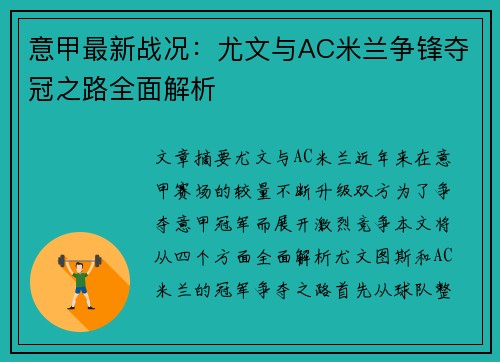 意甲最新战况：尤文与AC米兰争锋夺冠之路全面解析

文章摘要尤文与AC米兰近年来在意甲赛场的较量不断升级双方为了争夺意甲冠军而展开激烈竞争本文将从四个方面全面解析尤文图斯和AC米兰的冠军争夺之路首先从球队整